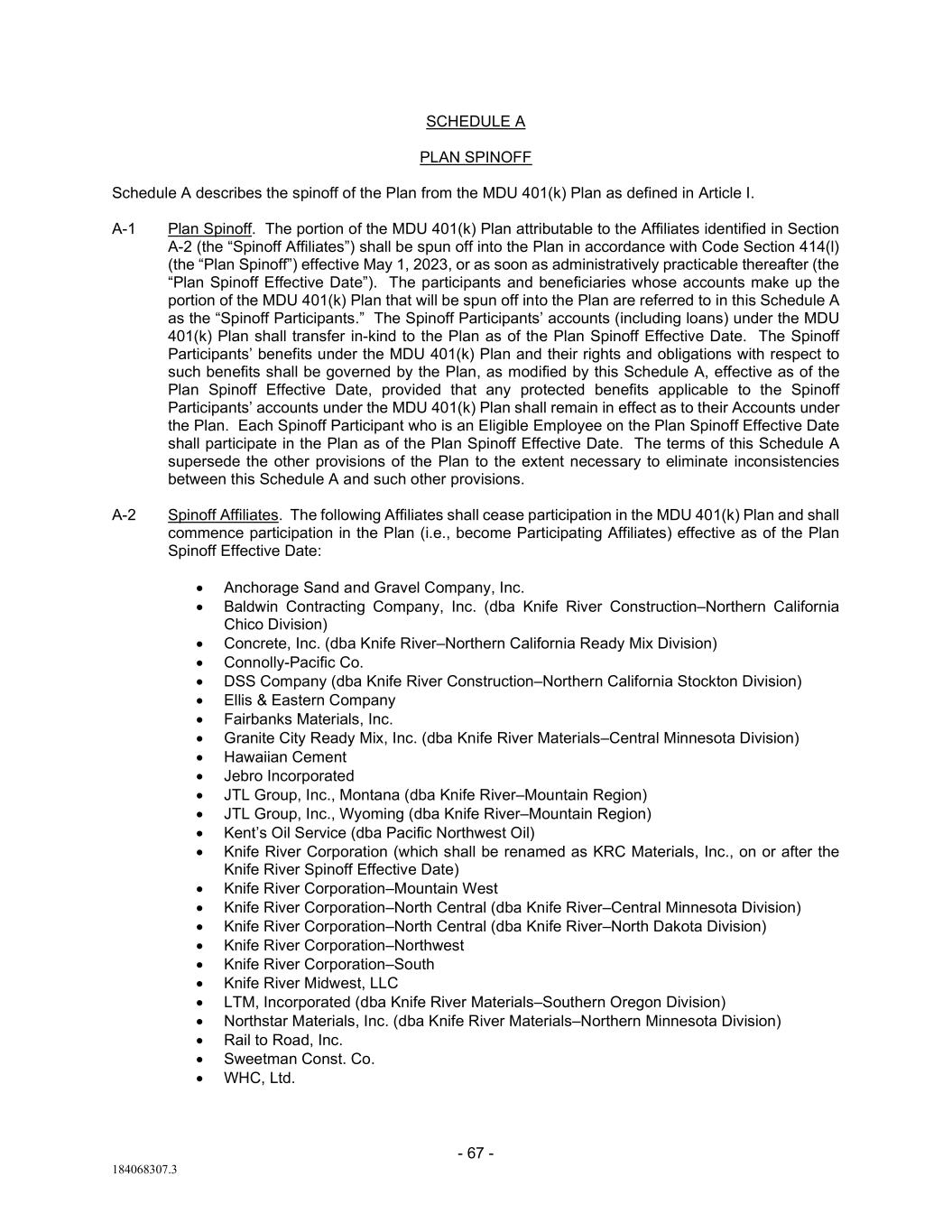 SCHEDULE A

PLAN SPINOFF

Schedule A describes the spinoff of the Plan from the MDU 401(k) Plan as defined in Article I.

A-1 Plan Spinoff. The portion of the MDU 401(k) Plan attributable to the Affiliates identified in Section A-2 (the “Spinoff Affiliates”) shall be spun off into the Plan in accordance with Code Section 414(l) (the “Plan Spinoff”) effective May 1, 2023, or as soon as administratively practicable thereafter (the “Plan Spinoff Effective Date”). The participants and beneficiaries whose accounts make up the portion of the MDU 401(k) Plan that will be spun off into the Plan are referred to in this Schedule A as the “Spinoff Participants.” The Spinoff Participants’ accounts (including loans) under the MDU 401(k) Plan shall transfer in-kind to the Plan as of the Plan Spinoff Effective Date. The Spinoff Participants’ benefits under the MDU 401(k) Plan and their rights and obligations with respect to such benefits shall be governed by the Plan, as modified by this Schedule A, effective as of the Plan Spinoff Effective Date, provided that any protected benefits applicable to the Spinoff Participants’ accounts under the MDU 401(k) Plan shall remain in effect as to their Accounts under the Plan. Each Spinoff Participant who is an Eligible Employee on the Plan Spinoff Effective Date shall participate in the Plan as of the Plan Spinoff Effective Date. The terms of this Schedule A supersede the other provisions of the Plan to the extent necessary to eliminate inconsistencies between this Schedule A and such other provisions.

A-2 Spinoff Affiliates. The following Affiliates shall cease participation in the MDU 401(k) Plan and shall commence participation in the Plan (i.e., become Participating Affiliates) effective as of the Plan Spinoff Effective Date:

• Anchorage Sand and Gravel Company, Inc.
• Baldwin Contracting Company, Inc. (dba Knife River Construction–Northern California Chico Division)
• Concrete, Inc. (dba Knife River–Northern California Ready Mix Division)
• Connolly-Pacific Co.
• DSS Company (dba Knife River Construction–Northern California Stockton Division)
• Ellis & Eastern Company
• Fairbanks Materials, Inc.
• Granite City Ready Mix, Inc. (dba Knife River Materials–Central Minnesota Division)
• Hawaiian Cement
• Jebro Incorporated
• JTL Group, Inc., Montana (dba Knife River–Mountain Region)
• JTL Group, Inc., Wyoming (dba Knife River–Mountain Region)
• Kent’s Oil Service (dba Pacific Northwest Oil)
• Knife River Corporation (which shall be renamed as KRC Materials, Inc., on or after the Knife River Spinoff Effective Date)
• Knife River Corporation–Mountain West
• Knife River Corporation–North Central (dba Knife River–Central Minnesota Division)
• Knife River Corporation–North Central (dba Knife River–North Dakota Division)
• Knife River Corporation–Northwest
• Knife River Corporation–South
• Knife River Midwest, LLC
• LTM, Incorporated (dba Knife River Materials–Southern Oregon Division)
• Northstar Materials, Inc. (dba Knife River Materials–Northern Minnesota Division)
• Rail to Road, Inc.
• Sweetman Const. Co.
• WHC, Ltd.

- 67 -

184068307.3